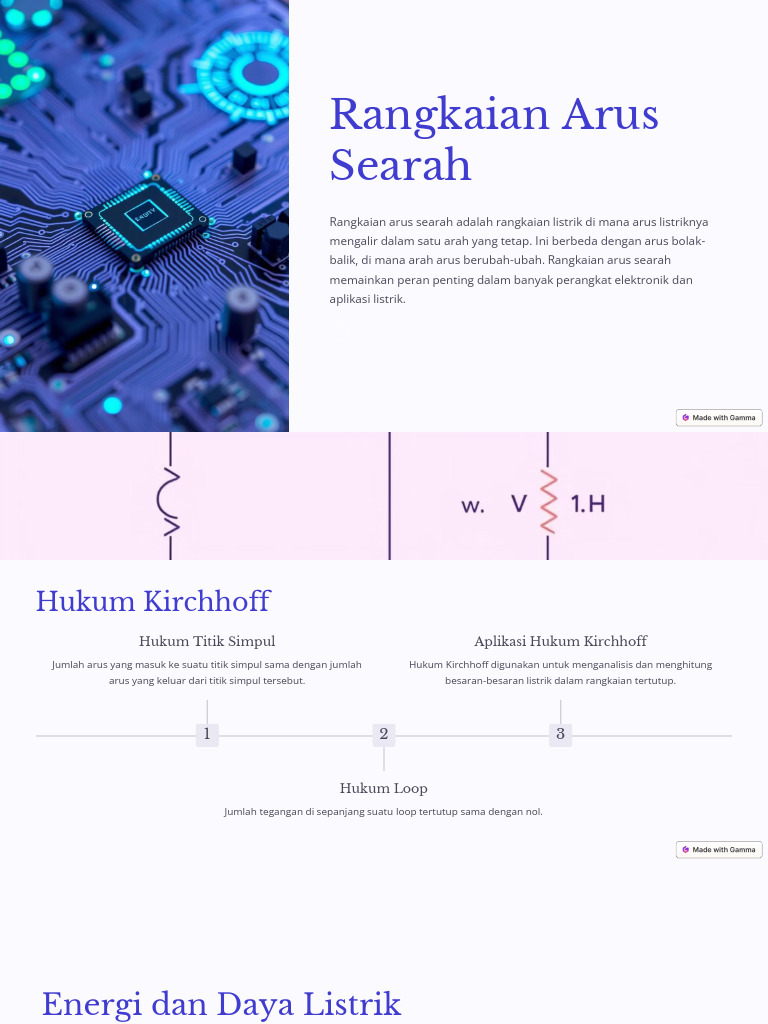 Rangkaian Arus Searah

Rangkaian arus searah adalah rangkaian listrik di mana arus listriknya mengalir dalam satu arah yang tetap. Ini berbeda dengan arus bolak-balik, di mana arah arus berubah-ubah. Rangkaian arus searah memainkan peran penting dalam banyak perangkat elektronik dan aplikasi listrik.

Made with Gamma

w. V 1.H

Hukum Kirchhoff

Hukum Titik Simpul

Jumlah arus yang masuk ke suatu titik simpul sama dengan jumlah arus yang keluar dari titik simpul tersebut.

Aplikasi Hukum Kirchhoff

Hukum Kirchhoff digunakan untuk menganalisis dan menghitung besaran-besaran listrik dalam rangkaian tertutup.

1

2

3

Hukum Loop

Jumlah tegangan di sepanjang suatu loop tertutup sama dengan nol.

Made with Gamma

Energi dan Daya Listrik